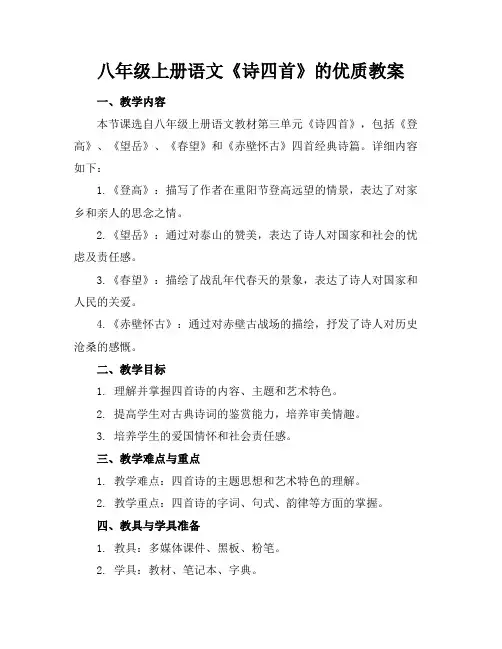 八年级上册语文《诗四首》的优质教案

一、教学内容

本节课选自八年级上册语文教材第三单元《诗四首》，包括《登高》、《望岳》、《春望》和《赤壁怀古》四首经典诗篇。详细内容如下：

1.《登高》：描写了作者在重阳节登高远望的情景，表达了对家乡和亲人的思念之情。

2.《望岳》：通过对泰山的赞美，表达了诗人对国家和社会的忧虑及责任感。

3.《春望》：描绘了战乱年代春天的景象，表达了诗人对国家和人民的关爱。

4.《赤壁怀古》：通过对赤壁古战场的描绘，抒发了诗人对历史沧桑的感慨。

二、教学目标

1. 理解并掌握四首诗的内容、主题和艺术特色。

2. 提高学生对古典诗词的鉴赏能力，培养审美情趣。

3. 培养学生的爱国情怀和社会责任感。

三、教学难点与重点

1. 教学难点：四首诗的主题思想和艺术特色的理解。

2. 教学重点：四首诗的字词、句式、韵律等方面的掌握。

四、教具与学具准备

1. 教具：多媒体课件、黑板、粉笔。

2. 学具：教材、笔记本、字典。